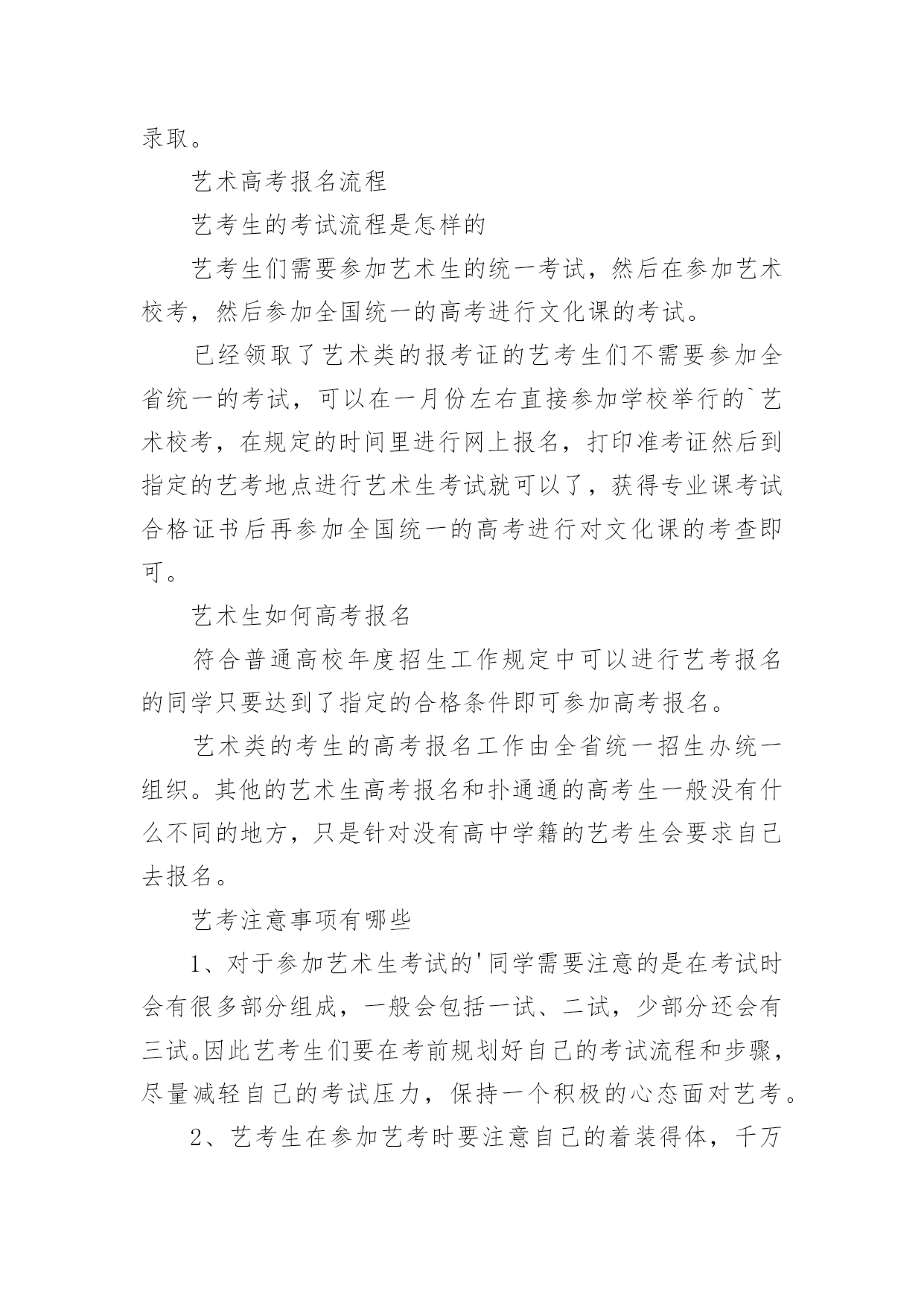 录取。

艺术高考报名流程

艺考生的考试流程是怎样的

艺考生们需要参加艺术生的统一考试，然后在参加艺术校考，然后参加全国统一的高考进行文化课的考试。

已经领取了艺术类的报考证的艺考生们不需要参加全省统一的考试，可以在一月份左右直接参加学校举行的`艺术校考，在规定的时间里进行网上报名，打印准考证然后到指定的艺考地点进行艺术生考试就可以了，获得专业课考试合格证书后再参加全国统一的高考进行对文化课的考查即可。

艺术生如何高考报名

符合普通高校年度招生工作规定中可以进行艺考报名的同学只要达到了指定的合格条件即可参加高考报名。

艺术类的考生的高考报名工作由全省统一招生办统一组织。其他的艺术生高考报名和扑通通的高考生一般没有什么不同的地方，只是针对没有高中学籍的艺考生会要求自己去报名。

艺考注意事项有哪些

1、对于参加艺术生考试的'同学需要注意的是在考试时会有很多部分组成，一般会包括一试、二试，少部分还会有三试。因此艺考生们要在考前规划好自己的考试流程和步骤，尽量减轻自己的考试压力，保持一个积极的心态面对艺考。

2、艺考生在参加艺考时要注意自己的着装得体，千万